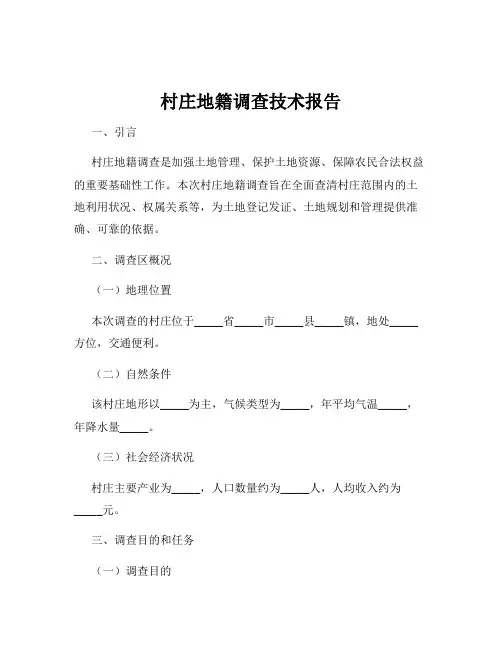 村庄地籍调查技术报告

一、引言

村庄地籍调查是加强土地管理、保护土地资源、保障农民合法权益的重要基础性工作。本次村庄地籍调查旨在全面查清村庄范围内的土地利用状况、权属关系等，为土地登记发证、土地规划和管理提供准确、可靠的依据。

二、调查区概况

（一）地理位置

本次调查的村庄位于_____省_____市_____县_____镇，地处_____方位，交通便利。

（二）自然条件

该村庄地形以_____为主，气候类型为_____，年平均气温_____，年降水量_____。

（三）社会经济状况

村庄主要产业为_____，人口数量约为_____人，人均收入约为_____元。

三、调查目的和任务

（一）调查目的